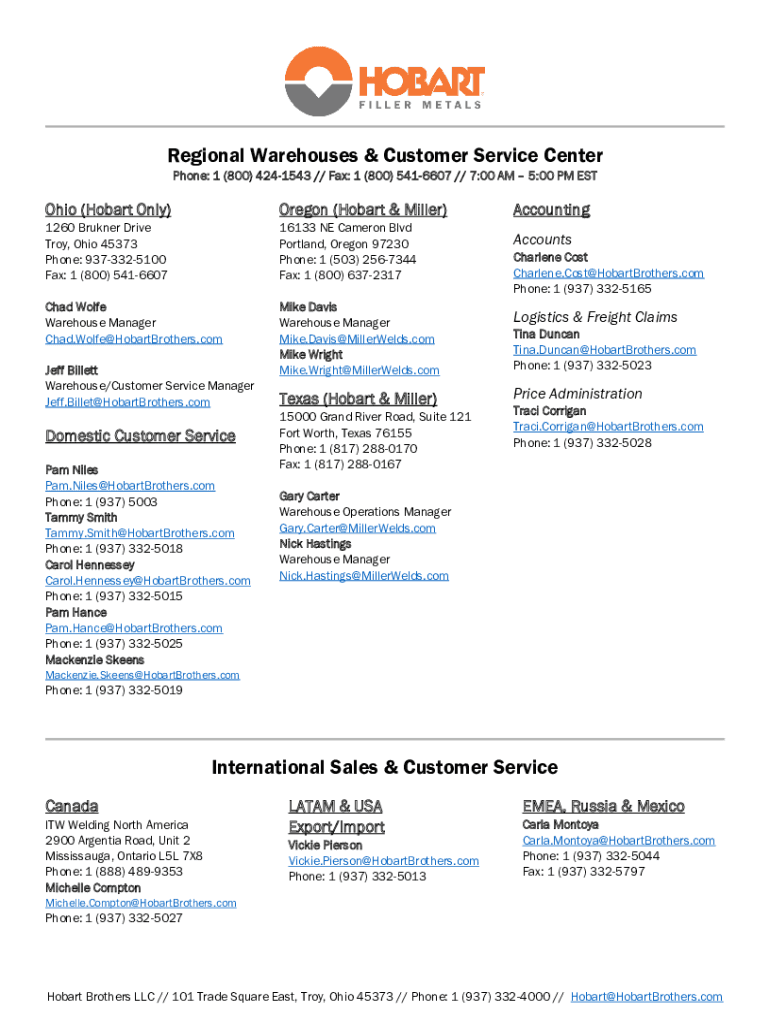 HOBART
FILLER METALS

Regional Warehouses & Customer Service Center
Phone: 1 (800) 424-1543 // Fax: 1 (800) 541-6607 // 7:00 AM – 5:00 PM EST

Ohio (Hobart Only)
1260 Brukner Drive
Troy, Ohio 45373
Phone: 937-332-5100
Fax: 1 (800) 541-6607

Chad Wolfe
Warehouse Manager
Chad.Wolfe@HobartBrothers.com

Jeff Billett
Warehouse/Customer Service Manager
Jeff.Billet@HobartBrothers.com

Domestic Customer Service

Pam Niles
Pam.Niles@HobartBrothers.com
Phone: 1 (937) 5003
Tammy Smith
Tammy.Smith@HobartBrothers.com
Phone: 1 (937) 332-5018
Carol Hennessey
Carol.Hennessey@HobartBrothers.com
Phone: 1 (937) 332-5015
Pam Hance
Pam.Hance@HobartBrothers.com
Phone: 1 (937) 332-5025
Mackenzie Skeens
Mackenzie.Skeens@HobartBrothers.com
Phone: 1 (937) 332-5019

Oregon (Hobart & Miller)
16133 NE Cameron Blvd
Portland, Oregon 97230
Phone: 1 (503) 256-7344
Fax: 1 (800) 637-2317

Mike Davis
Warehouse Manager
Mike.Davis@MillerWelds.com
Mike Wright
Mike.Wright@MillerWelds.com

Texas (Hobart & Miller)
15000 Grand River Road, Suite 121
Fort Worth, Texas 76155
Phone: 1 (817) 288-0170
Fax: 1 (817) 288-0167

Gary Carter
Warehouse Operations Manager
Gary.Carter@MillerWelds.com
Nick Hastings
Warehouse Manager
Nick.Hastings@MillerWelds.com

Accounting

Accounts
Charlene Cost
Charlene.Cost@HobartBrothers.com
Phone: 1 (937) 332-5165

Logistics & Freight Claims
Tina Duncan
Tina.Duncan@HobartBrothers.com
Phone: 1 (937) 332-5023

Price Administration
Traci Corrigan
Traci.Corrigan@HobartBrothers.com
Phone: 1 (937) 332-5028

International Sales & Customer Service

Canada
ITW Welding North America
2900 Argentia Road, Unit 2
Mississauga, Ontario L5L 7X8
Phone: 1 (888) 489-9353
Michelle Compton
Michelle.Compton@HobartBrothers.com
Phone: 1 (937) 332-5027

LATAM & USA Export/Import
Vickie Pierson
Vickie.Pierson@HobartBrothers.com
Phone: 1 (937) 332-5013

EMEA, Russia & Mexico
Carla Montoya
Carla.Montoya@HobartBrothers.com
Phone: 1 (937) 332-5044
Fax: 1 (937) 332-5797

Hobart Brothers LLC // 101 Trade Square East, Troy, Ohio 45373 // Phone: 1 (937) 332-4000 // Hobart@HobartBrothers.com